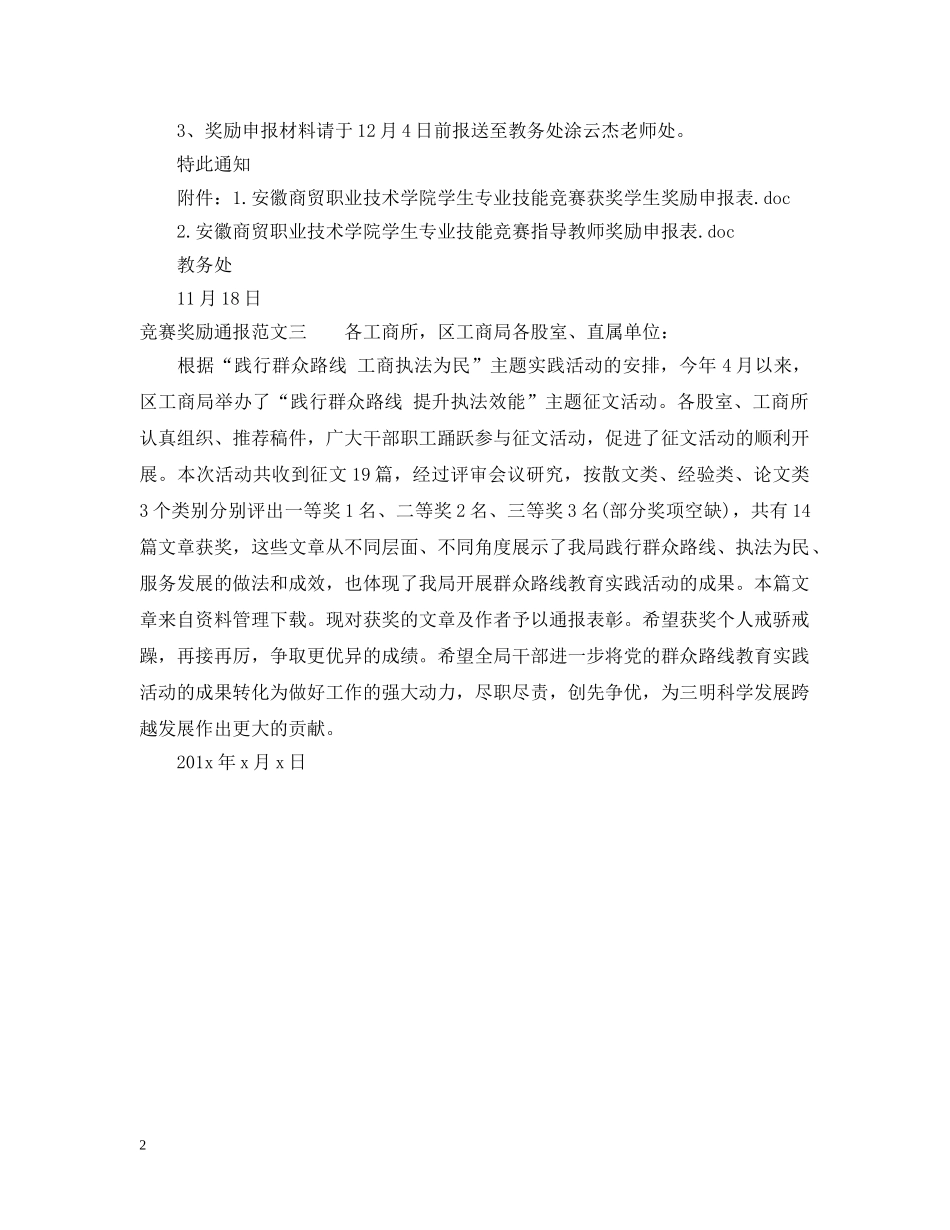 3、奖励申报材料请于12月4日前报送至教务处涂云杰老师处。

特此通知

附件：1.安徽商贸职业技术学院学生专业技能竞赛获奖学生奖励申报表.doc

2.安徽商贸职业技术学院学生专业技能竞赛指导教师奖励申报表.doc

教务处

11月18日

竞赛奖励通报范文三　　各工商所，区工商局各股室、直属单位：

根据“践行群众路线 工商执法为民”主题实践活动的安排，今年4月以来，区工商局举办了“践行群众路线 提升执法效能”主题征文活动。各股室、工商所认真组织、推荐稿件，广大干部职工踊跃参与征文活动，促进了征文活动的顺利开展。本次活动共收到征文19篇，经过评审会议研究，按散文类、经验类、论文类3个类别分别评出一等奖1名、二等奖2名、三等奖3名(部分奖项空缺)，共有14篇文章获奖，这些文章从不同层面、不同角度展示了我局践行群众路线、执法为民、服务发展的做法和成效，也体现了我局开展群众路线教育实践活动的成果。本篇文章来自资料管理下载。现对获奖的文章及作者予以通报表彰。希望获奖个人戒骄戒躁，再接再厉，争取更优异的成绩。希望全局干部进一步将党的群众路线教育实践活动的成果转化为做好工作的强大动力，尽职尽责，创先争优，为三明科学发展跨越发展作出更大的贡献。

201x年x月x日

2